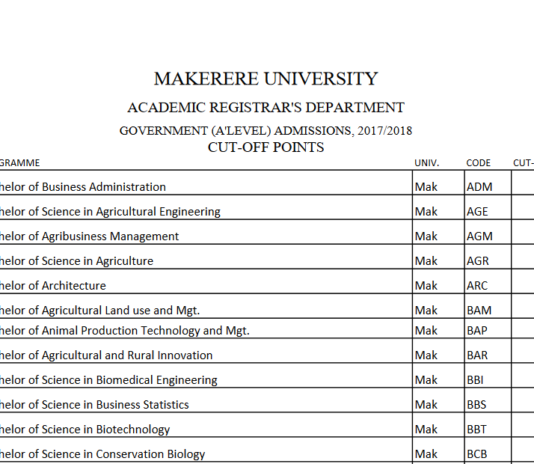 MAKERERE UNIVERSITY

ACADEMIC REGISTRAR'S DEPARTMENT

GOVERNMENT (A'LEVEL) ADMISSIONS, 2017/2018

CUT-OFF POINTS

| GRAMME | UNIV. | CODE | CUT- |
|---|---|---|---|
| helor of Business Administration | Mak | ADM | |
| helor of Science in Agricultural Engineering | Mak | AGE | |
| helor of Agribusiness Management | Mak | AGM | |
| helor of Science in Agriculture | Mak | AGR | |
| helor of Architecture | Mak | ARC | |
| helor of Agricultural Land use and Mgt. | Mak | BAM | |
| helor of Animal Production Technology and Mgt. | Mak | BAP | |
| helor of Agricultural and Rural Innovation | Mak | BAR | |
| helor of Science in Biomedical Engineering | Mak | BBI | |
| helor of Science in Business Statistics | Mak | BBS | |
| helor of Science in Biotechnology | Mak | BBT | |
| helor of Science in Conservation Biology | Mak | BCB | |